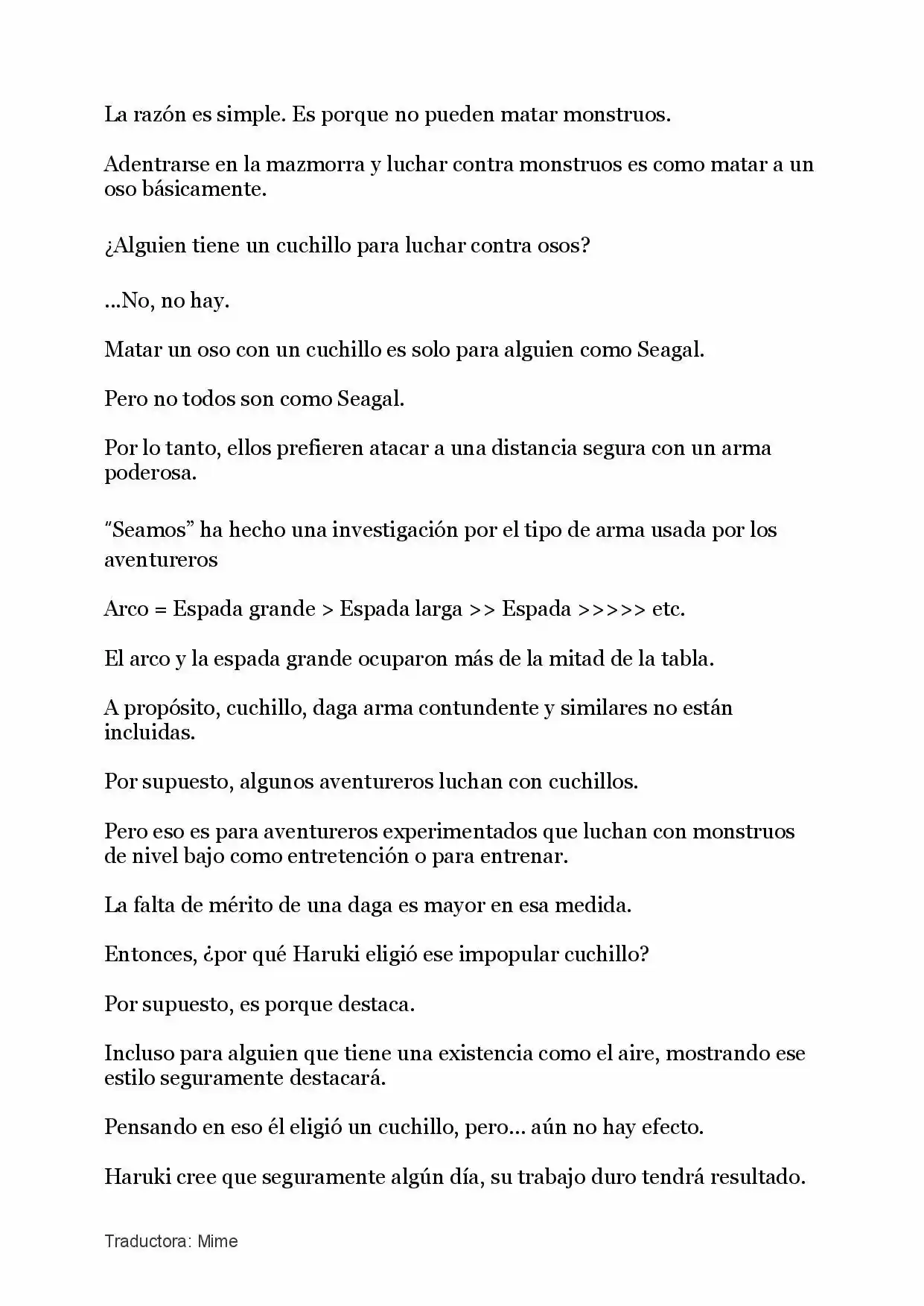 La razón es simple. Es porque no pueden matar monstruos.

Adentrarse en la mazmorra y luchar contra monstruos es como matar a un oso básicamente.

¿Alguien tiene un cuchillo para luchar contra osos?

...No, no hay.

Matar un oso con un cuchillo es solo para alguien como Seagal.

Pero no todos son como Seagal.

Por lo tanto, ellos prefieren atacar a una distancia segura con un arma poderosa.

"Seamos" ha hecho una investigación por el tipo de arma usada por los aventureros

Arco = Espada grande > Espada larga >> Espada >>>>> etc.

El arco y la espada grande ocuparon más de la mitad de la tabla.

A propósito, cuchillo, daga arma contundente y similares no están incluidas.

Por supuesto, algunos aventureros luchan con cuchillos.

Pero eso es para aventureros experimentados que luchan con monstruos de nivel bajo como entretención o para entrenar.

La falta de mérito de una daga es mayor en esa medida.

Entonces, ¿por qué Haruki eligió ese impopular cuchillo?

Por supuesto, es porque destaca.

Incluso para alguien que tiene una existencia como el aire, mostrando ese estilo seguramente destacará.

Pensando en eso él eligió un cuchillo, pero... aún no hay efecto.

Haruki cree que seguramente algún día, su trabajo duro tendrá resultado.

Traductora: Mime